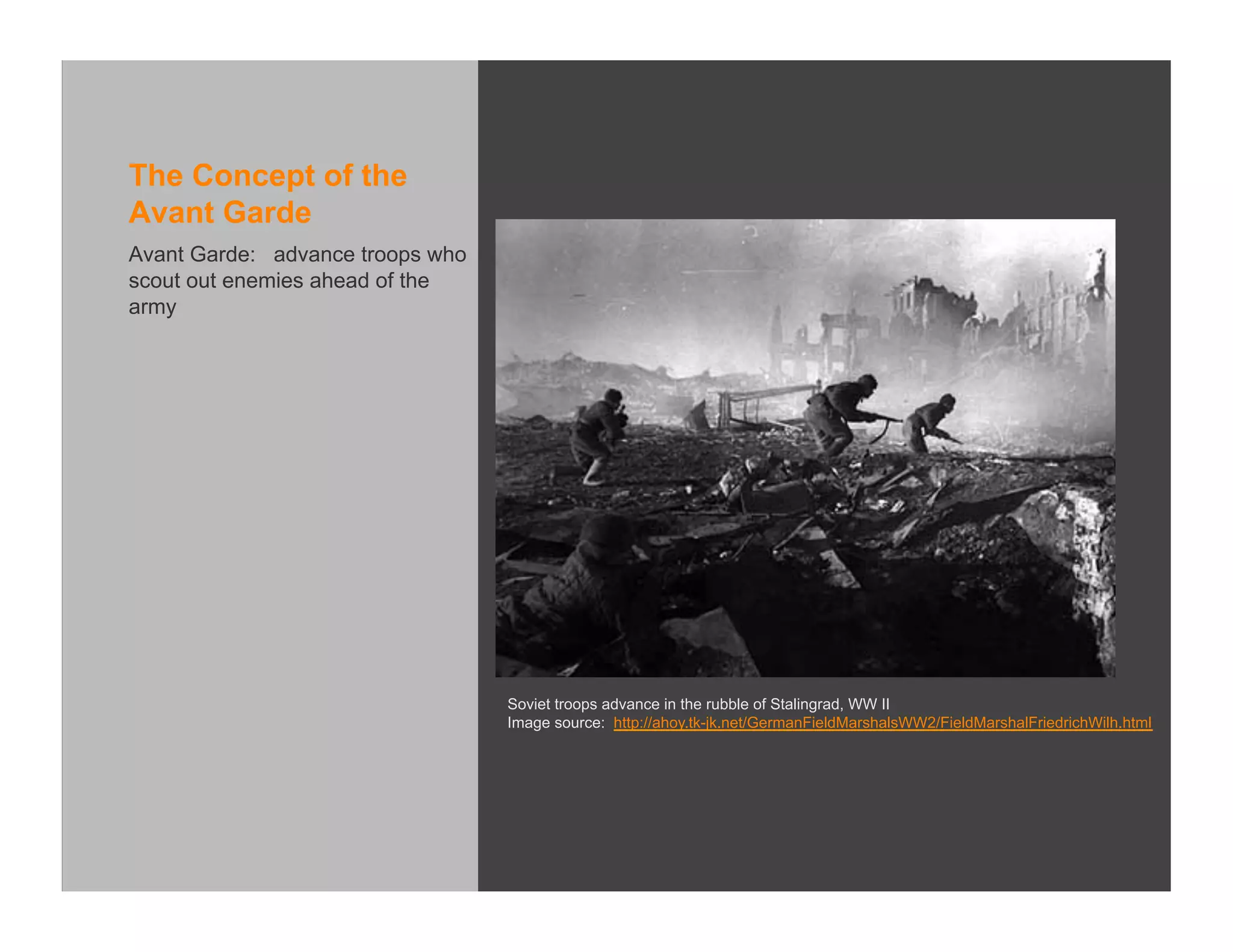 The Concept of the Avant Garde

Avant Garde: advance troops who scout out enemies ahead of the army

Soviet troops advance in the rubble of Stalingrad, WW II
Image source: http://ahoy.tk-jk.net/GermanFieldMarshalsWW2/FieldMarshalFriedrichWilh.html